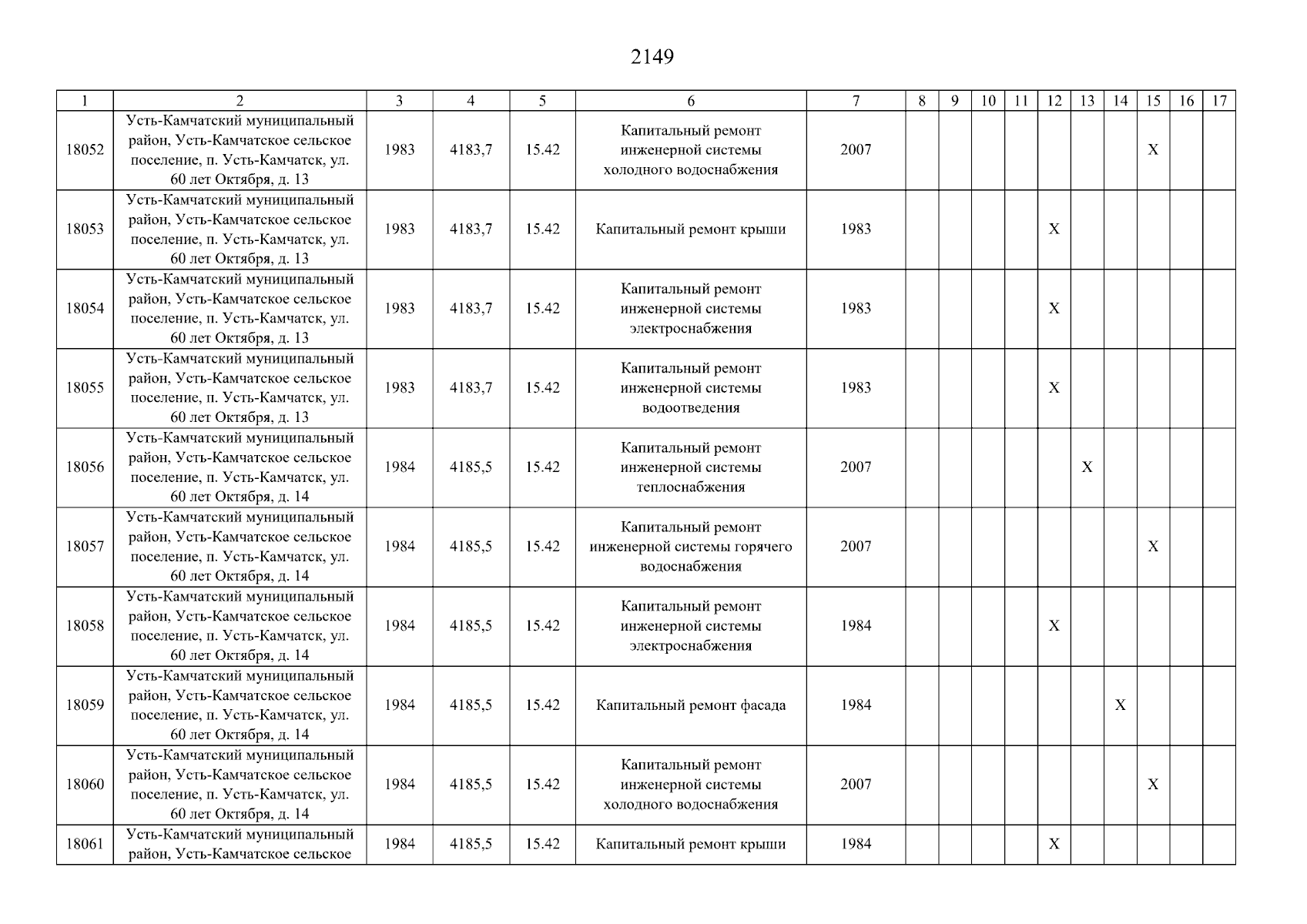 2149

| 1 | 2 | 3 | 4 | 5 | 6 | 7 | 8 | 9 | 10 | 11 | 12 | 13 | 14 | 15 | 16 | 17 |
|---|---|---|---|---|---|---|---|---|---|---|---|---|---|---|---|---|
| 18052 | Усть-Камчатский муниципальный район, Усть-Камчатское сельское поселение, п. Усть-Камчатск, ул. 60 лет Октября, д. 13 | 1983 | 4183,7 | 15.42 | Капитальный ремонт инженерной системы холодного водоснабжения | 2007 | | | | | | | | X | | |
| 18053 | Усть-Камчатский муниципальный район, Усть-Камчатское сельское поселение, п. Усть-Камчатск, ул. 60 лет Октября, д. 13 | 1983 | 4183,7 | 15.42 | Капитальный ремонт крыши | 1983 | | | | | X | | | | | |
| 18054 | Усть-Камчатский муниципальный район, Усть-Камчатское сельское поселение, п. Усть-Камчатск, ул. 60 лет Октября, д. 13 | 1983 | 4183,7 | 15.42 | Капитальный ремонт инженерной системы электроснабжения | 1983 | | | | | X | | | | | |
| 18055 | Усть-Камчатский муниципальный район, Усть-Камчатское сельское поселение, п. Усть-Камчатск, ул. 60 лет Октября, д. 13 | 1983 | 4183,7 | 15.42 | Капитальный ремонт инженерной системы водоотведения | 1983 | | | | | X | | | | | |
| 18056 | Усть-Камчатский муниципальный район, Усть-Камчатское сельское поселение, п. Усть-Камчатск, ул. 60 лет Октября, д. 14 | 1984 | 4185,5 | 15.42 | Капитальный ремонт инженерной системы теплоснабжения | 2007 | | | | | | X | | | | |
| 18057 | Усть-Камчатский муниципальный район, Усть-Камчатское сельское поселение, п. Усть-Камчатск, ул. 60 лет Октября, д. 14 | 1984 | 4185,5 | 15.42 | Капитальный ремонт инженерной системы горячего водоснабжения | 2007 | | | | | | | | X | | |
| 18058 | Усть-Камчатский муниципальный район, Усть-Камчатское сельское поселение, п. Усть-Камчатск, ул. 60 лет Октября, д. 14 | 1984 | 4185,5 | 15.42 | Капитальный ремонт инженерной системы электроснабжения | 1984 | | | | | X | | | | | |
| 18059 | Усть-Камчатский муниципальный район, Усть-Камчатское сельское поселение, п. Усть-Камчатск, ул. 60 лет Октября, д. 14 | 1984 | 4185,5 | 15.42 | Капитальный ремонт фасада | 1984 | | | | | | | X | | | |
| 18060 | Усть-Камчатский муниципальный район, Усть-Камчатское сельское поселение, п. Усть-Камчатск, ул. 60 лет Октября, д. 14 | 1984 | 4185,5 | 15.42 | Капитальный ремонт инженерной системы холодного водоснабжения | 2007 | | | | | | | | X | | |
| 18061 | Усть-Камчатский муниципальный район, Усть-Камчатское сельское | 1984 | 4185,5 | 15.42 | Капитальный ремонт крыши | 1984 | | | | | X | | | | | |